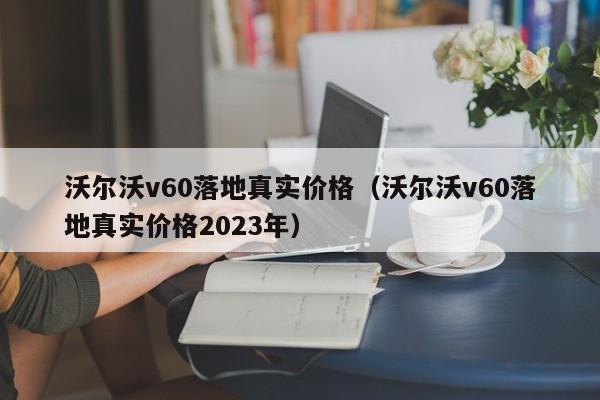 沃尔沃v60落地真实价格（沃尔沃v60落地真实价格2023年）